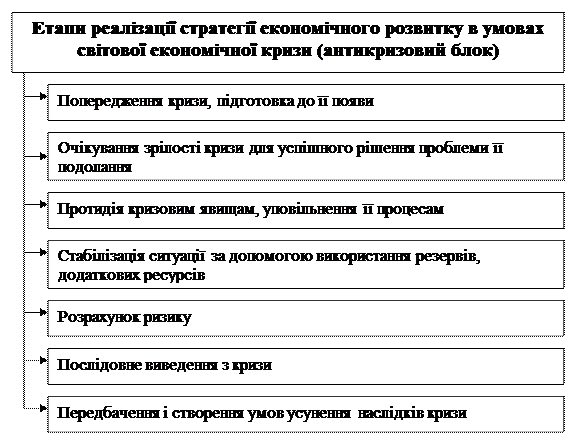 Етапи реалізації стратегії економічного розвитку в умовах світової економічної кризи (антикризовий блок)

Попередження кризи, підготовка до її появи

Очікування зрілості кризи для успішного рішення проблеми її подолання

Протидія кризовим явищам, уповільнення її процесам

Стабілізація ситуації за допомогою використання резервів, додаткових ресурсів

Розрахунок ризику

Послідовне виведення з кризи

Передбачення і створення умов усунення наслідків кризи